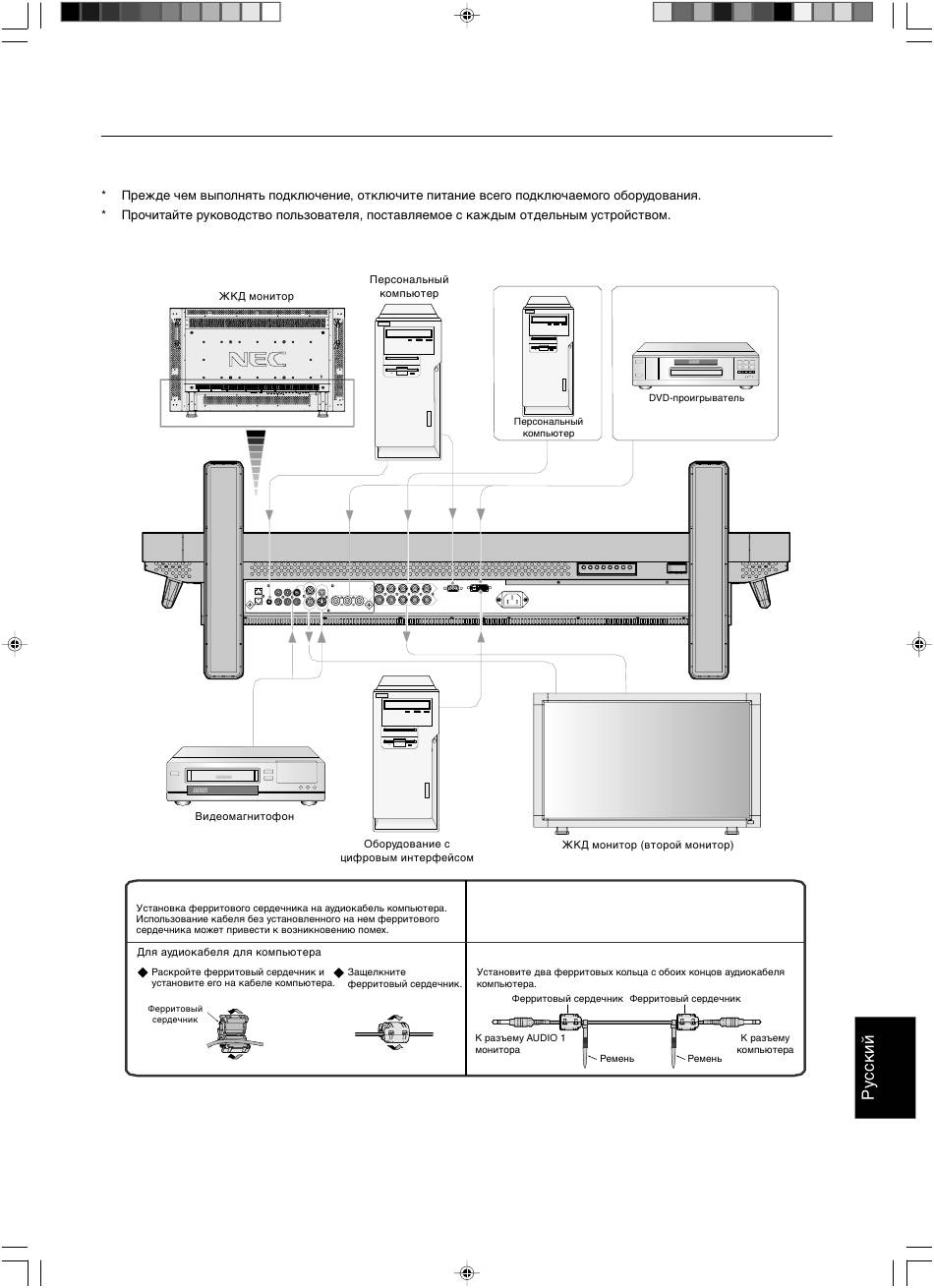 * Прежде чем выполнять подключение, отключите питание всего подключаемого оборудования.

* Прочитайте руководство пользователя, поставляемое с каждым отдельным устройством.

ЖКД монитор

NEC

Персональный компьютер

Персональный компьютер

DVD-проигрыватель

Видеомагнитофон

Оборудование с цифровым интерфейсом

ЖКД монитор (второй монитор)

Установка ферритового сердечника на аудиокабель компьютера. Использование кабеля без установленного на нем ферритового сердечника может привести к возникновению помех.

Для аудиокабеля для компьютера

◆ Раскройте ферритовый сердечник и установите его на кабеле компьютера.

◆ Защелкните ферритовый сердечник.

Ферритовый сердечник

Установите два ферритовых кольца с обоих концов аудиокабеля компьютера.

Ферритовый сердечник Ферритовый сердечник

К разъему AUDIO 1 монитора

Ремень

Ремень

К разъему компьютера

Русский